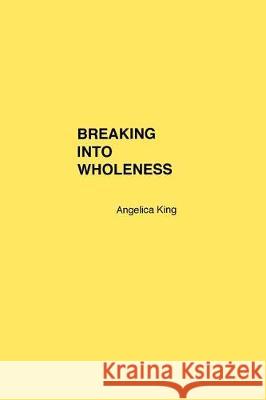 BREAKING
INTO
WHOLENESS

Angelica King

Kraina Książek